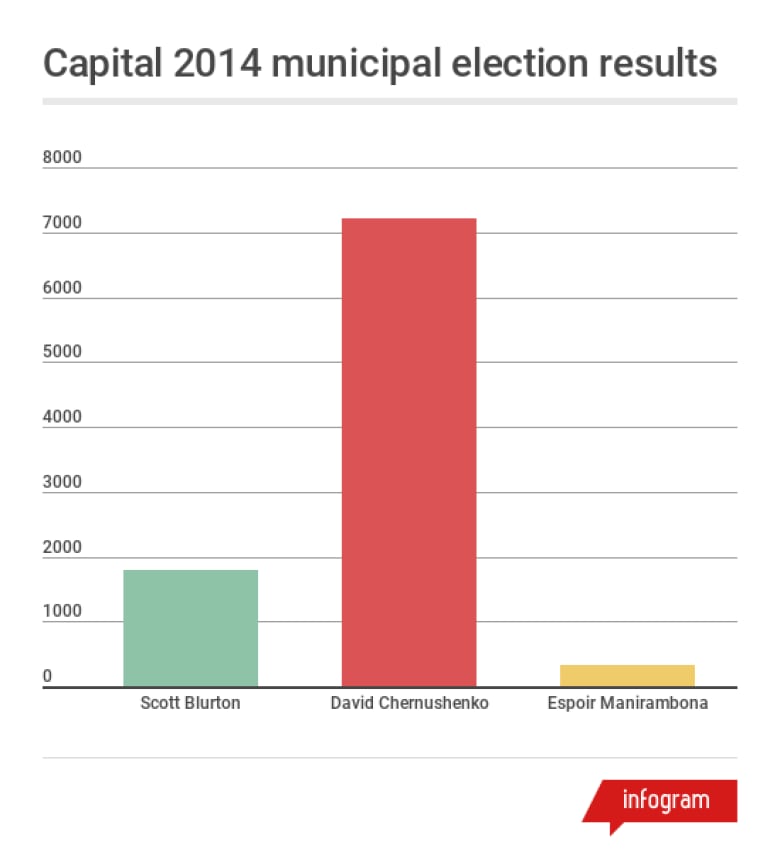 Capital 2014 municipal election results

8000

7000

6000

5000

4000

3000

2000

1000

0

Scott Blurton

David Chernushenko

Espoir Manirambona

infogram